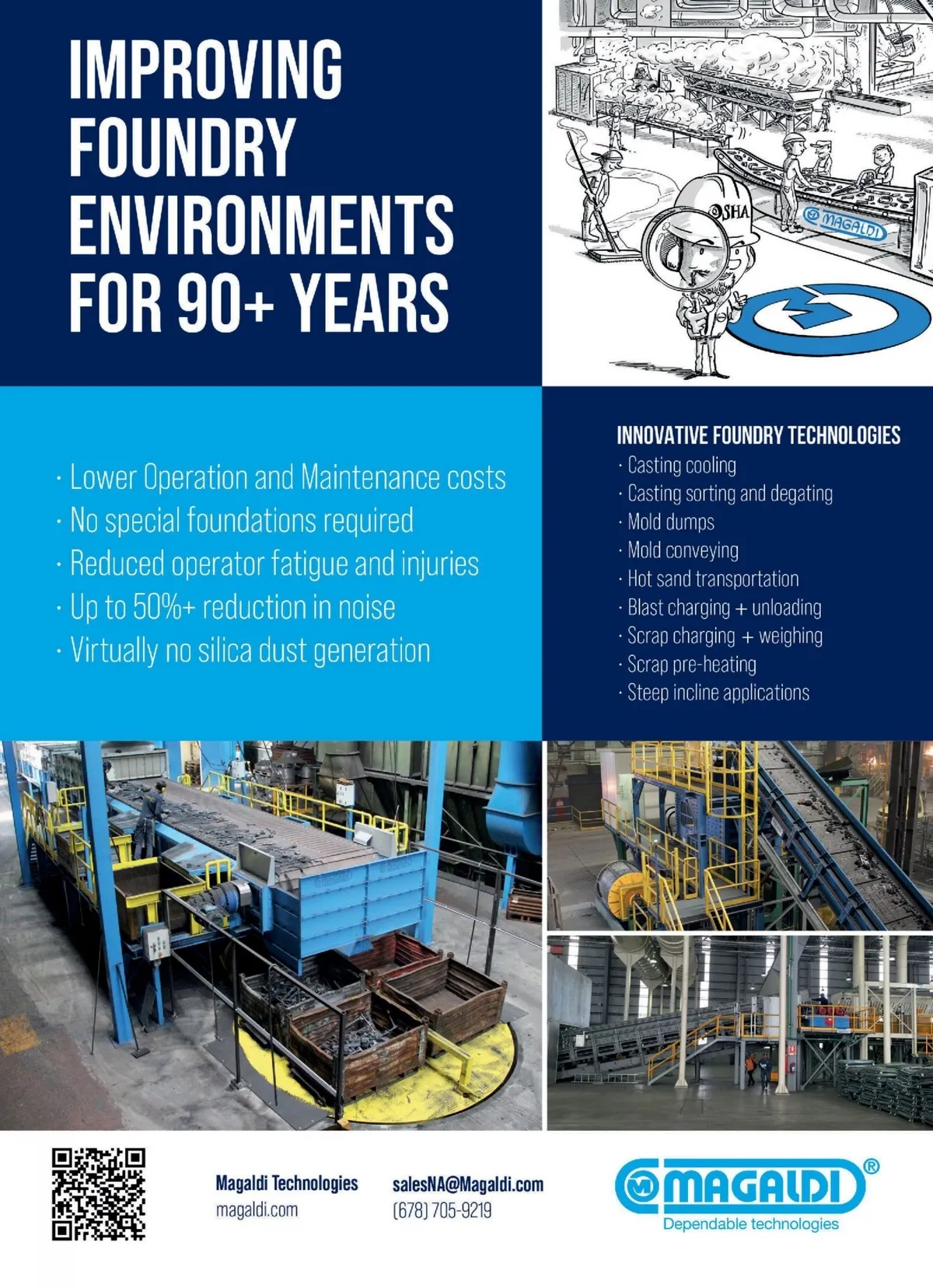 IMPROVING FOUNDRY ENVIRONMENTS FOR 90+ YEARS

OSHA

MAGALDI

· Lower Operation and Maintenance costs
· No special foundations required
· Reduced operator fatigue and injuries
· Up to 50%+ reduction in noise
· Virtually no silica dust generation

INNOVATIVE FOUNDRY TECHNOLOGIES
· Casting cooling
· Casting sorting and degating
· Mold dumps
· Mold conveying
· Hot sand transportation
· Blast charging + unloading
· Scrap charging + weighing
· Scrap pre-heating
· Steep incline applications

Magaldi Technologies
magaldi.com

salesNA@Magaldi.com
(678) 705-9219

MAGALDI®
Dependable technologies